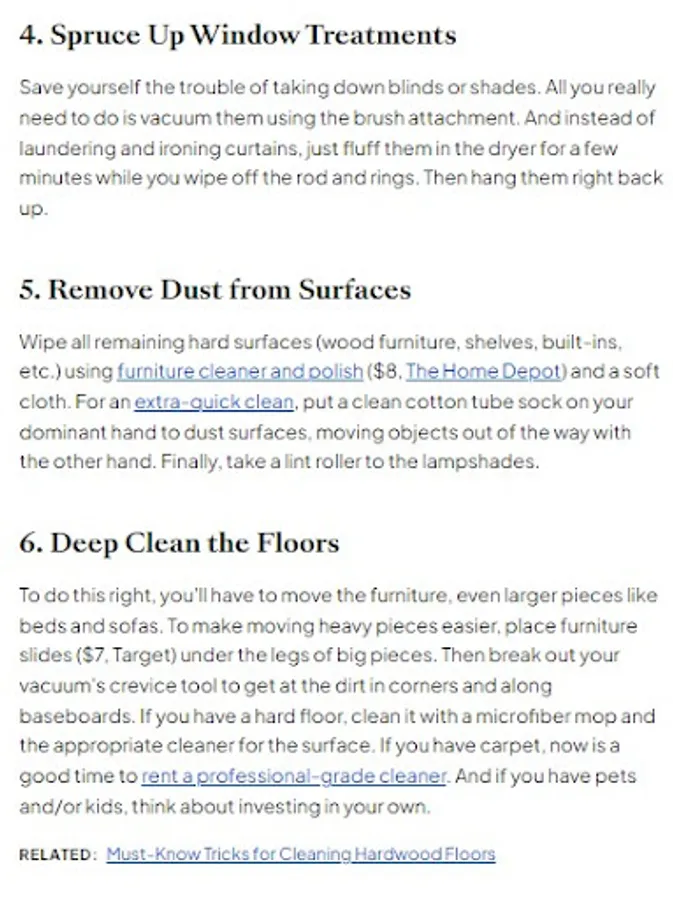 4. Spruce Up Window Treatments

Save yourself the trouble of taking down blinds or shades. All you really need to do is vacuum them using the brush attachment. And instead of laundering and ironing curtains, just fluff them in the dryer for a few minutes while you wipe off the rod and rings. Then hang them right back up.

5. Remove Dust from Surfaces

Wipe all remaining hard surfaces (wood furniture, shelves, built-ins, etc.) using furniture cleaner and polish ($8, The Home Depot) and a soft cloth. For an extra-quick clean, put a clean cotton tube sock on your dominant hand to dust surfaces, moving objects out of the way with the other hand. Finally, take a lint roller to the lampshades.

6. Deep Clean the Floors

To do this right, you'll have to move the furniture, even larger pieces like beds and sofas. To make moving heavy pieces easier, place furniture slides ($7, Target) under the legs of big pieces. Then break out your vacuum's crevice tool to get at the dirt in corners and along baseboards. If you have a hard floor, clean it with a microfiber mop and the appropriate cleaner for the surface. If you have carpet, now is a good time to rent a professional-grade cleaner. And if you have pets and/or kids, think about investing in your own.

RELATED: Must-Know Tricks for Cleaning Hardwood Floors